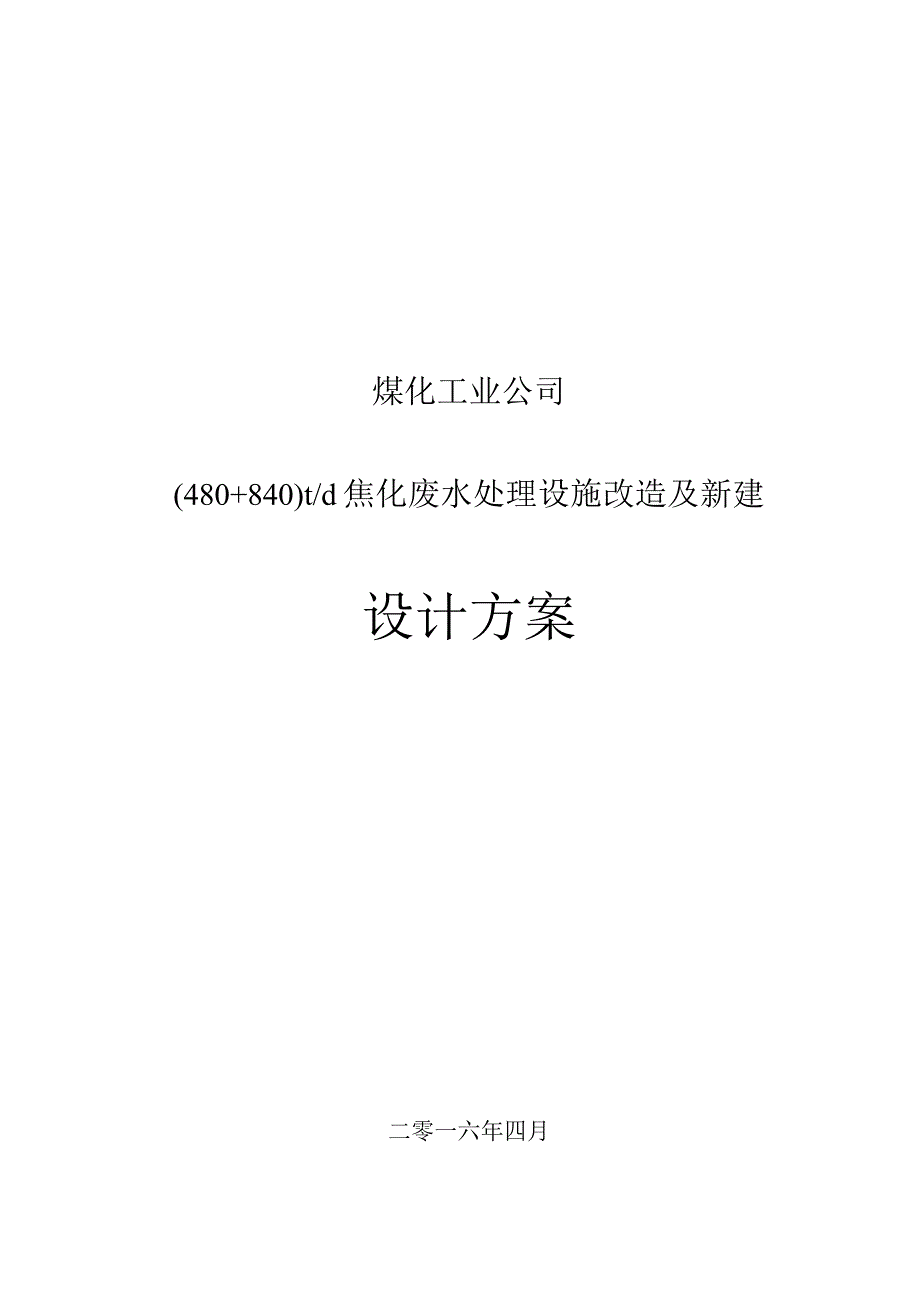 煤化工业公司

(480+840)t/d 焦化废水处理设施改造及新建

设计方案

二零一六年四月